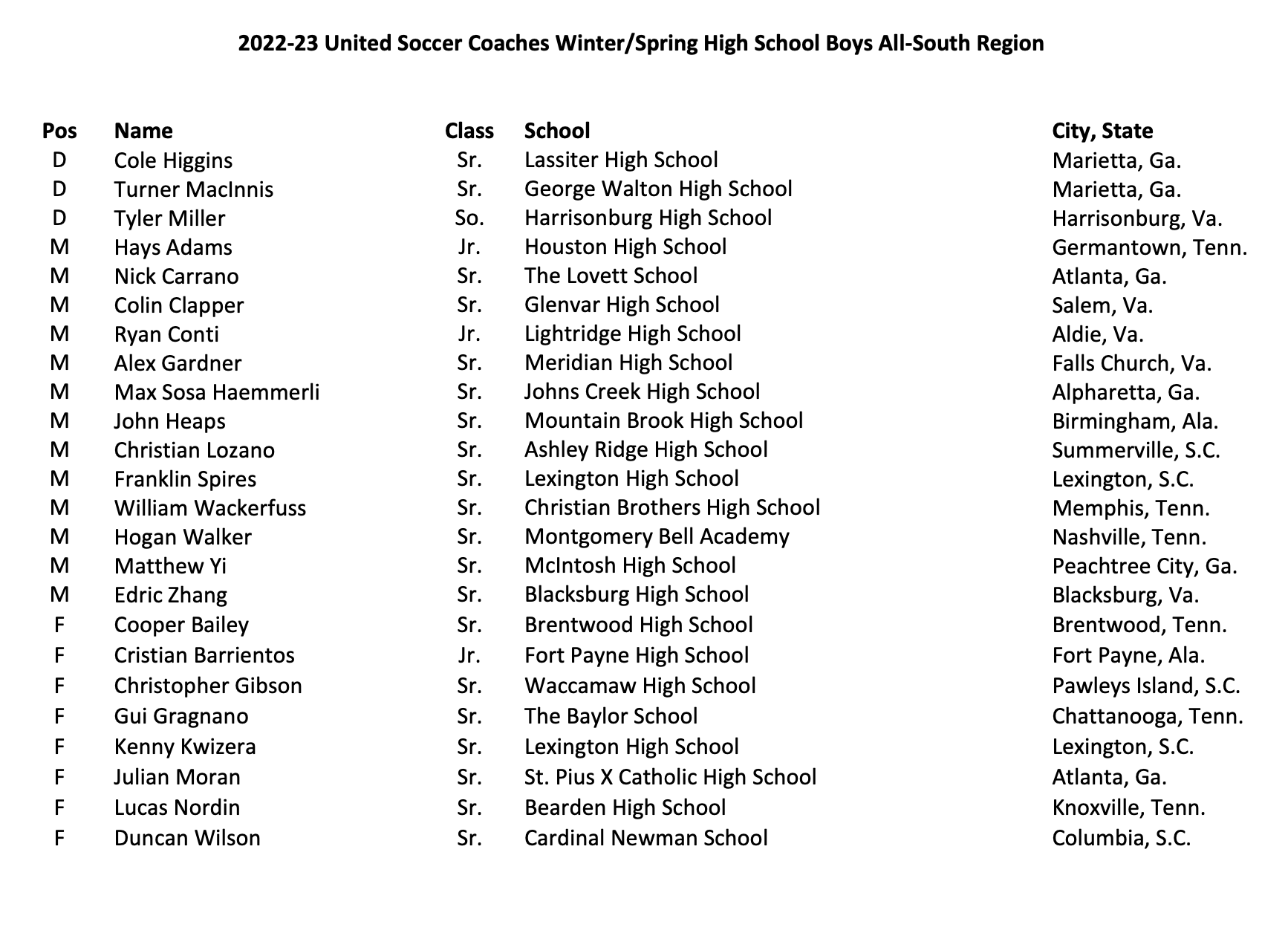 2022-23 United Soccer Coaches Winter/Spring High School Boys All-South Region

| Pos | Name | Class | School | City, State |
|---|---|---|---|---|
| D | Cole Higgins | Sr. | Lassiter High School | Marietta, Ga. |
| D | Turner MacInnis | Sr. | George Walton High School | Marietta, Ga. |
| D | Tyler Miller | So. | Harrisonburg High School | Harrisonburg, Va. |
| M | Hays Adams | Jr. | Houston High School | Germantown, Tenn. |
| M | Nick Carrano | Sr. | The Lovett School | Atlanta, Ga. |
| M | Colin Clapper | Sr. | Glenvar High School | Salem, Va. |
| M | Ryan Conti | Jr. | Lightridge High School | Aldie, Va. |
| M | Alex Gardner | Sr. | Meridian High School | Falls Church, Va. |
| M | Max Sosa Haemmerli | Sr. | Johns Creek High School | Alpharetta, Ga. |
| M | John Heaps | Sr. | Mountain Brook High School | Birmingham, Ala. |
| M | Christian Lozano | Sr. | Ashley Ridge High School | Summerville, S.C. |
| M | Franklin Spires | Sr. | Lexington High School | Lexington, S.C. |
| M | William Wackerfuss | Sr. | Christian Brothers High School | Memphis, Tenn. |
| M | Hogan Walker | Sr. | Montgomery Bell Academy | Nashville, Tenn. |
| M | Matthew Yi | Sr. | McIntosh High School | Peachtree City, Ga. |
| M | Edric Zhang | Sr. | Blacksburg High School | Blacksburg, Va. |
| F | Cooper Bailey | Sr. | Brentwood High School | Brentwood, Tenn. |
| F | Cristian Barrientos | Jr. | Fort Payne High School | Fort Payne, Ala. |
| F | Christopher Gibson | Sr. | Waccamaw High School | Pawleys Island, S.C. |
| F | Gui Gragnano | Sr. | The Baylor School | Chattanooga, Tenn. |
| F | Kenny Kwizera | Sr. | Lexington High School | Lexington, S.C. |
| F | Julian Moran | Sr. | St. Pius X Catholic High School | Atlanta, Ga. |
| F | Lucas Nordin | Sr. | Bearden High School | Knoxville, Tenn. |
| F | Duncan Wilson | Sr. | Cardinal Newman School | Columbia, S.C. |